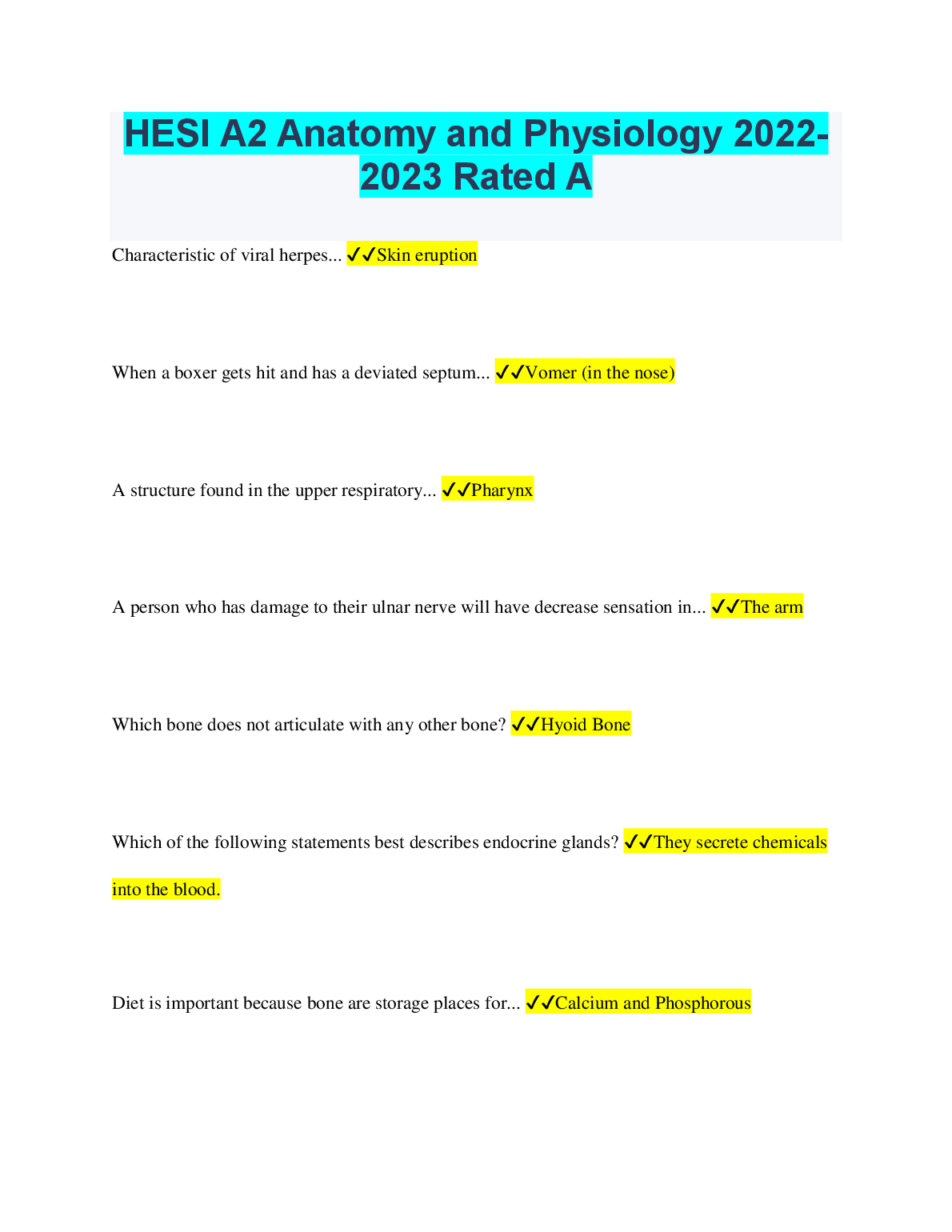 HESI A2 Anatomy and Physiology 2022-2023 Rated A

Characteristic of viral herpes... ✔✔Skin eruption

When a boxer gets hit and has a deviated septum... ✔✔Vomer (in the nose)

A structure found in the upper respiratory... ✔✔Pharynx

A person who has damage to their ulnar nerve will have decrease sensation in... ✔✔The arm

Which bone does not articulate with any other bone? ✔✔Hyoid Bone

Which of the following statements best describes endocrine glands? ✔✔They secrete chemicals into the blood.

Diet is important because bone are storage places for... ✔✔Calcium and Phosphorous